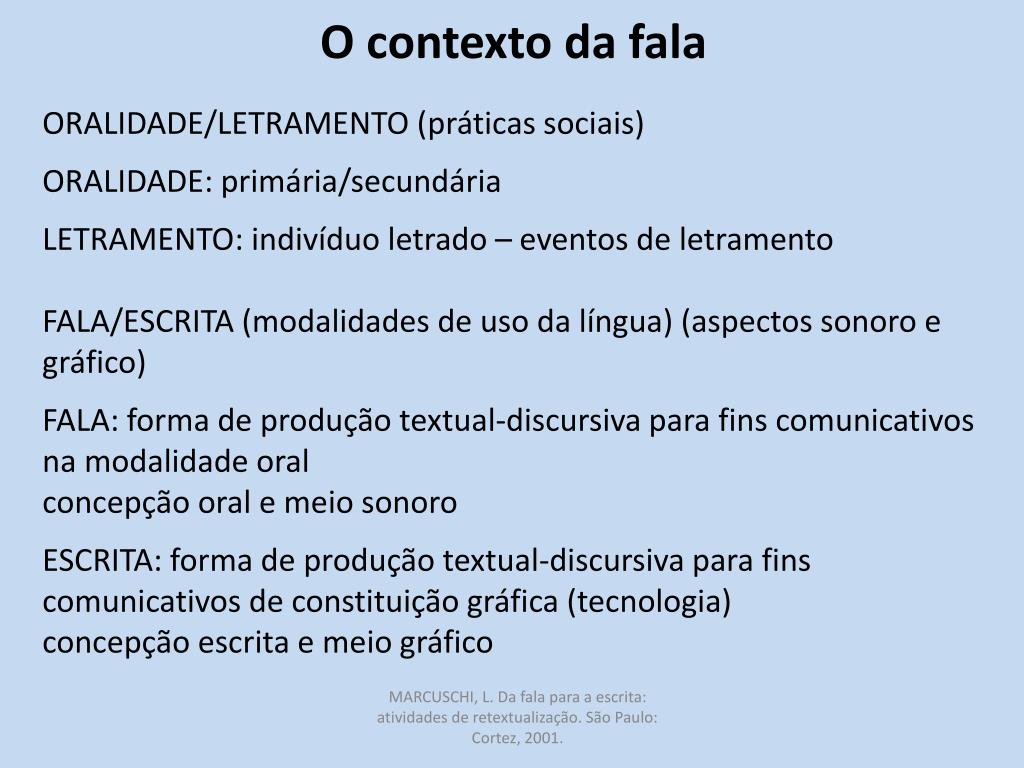 O contexto da fala

ORALIDADE/LETRAMENTO (práticas sociais)

ORALIDADE: primária/secundária

LETRAMENTO: indivíduo letrado – eventos de letramento

FALA/ESCRITA (modalidades de uso da língua) (aspectos sonoro e gráfico)

FALA: forma de produção textual-discursiva para fins comunicativos na modalidade oral
concepção oral e meio sonoro

ESCRITA: forma de produção textual-discursiva para fins comunicativos de constituição gráfica (tecnologia)
concepção escrita e meio gráfico

MARCUSCHI, L. Da fala para a escrita: atividades de retextualização. São Paulo: Cortez, 2001.